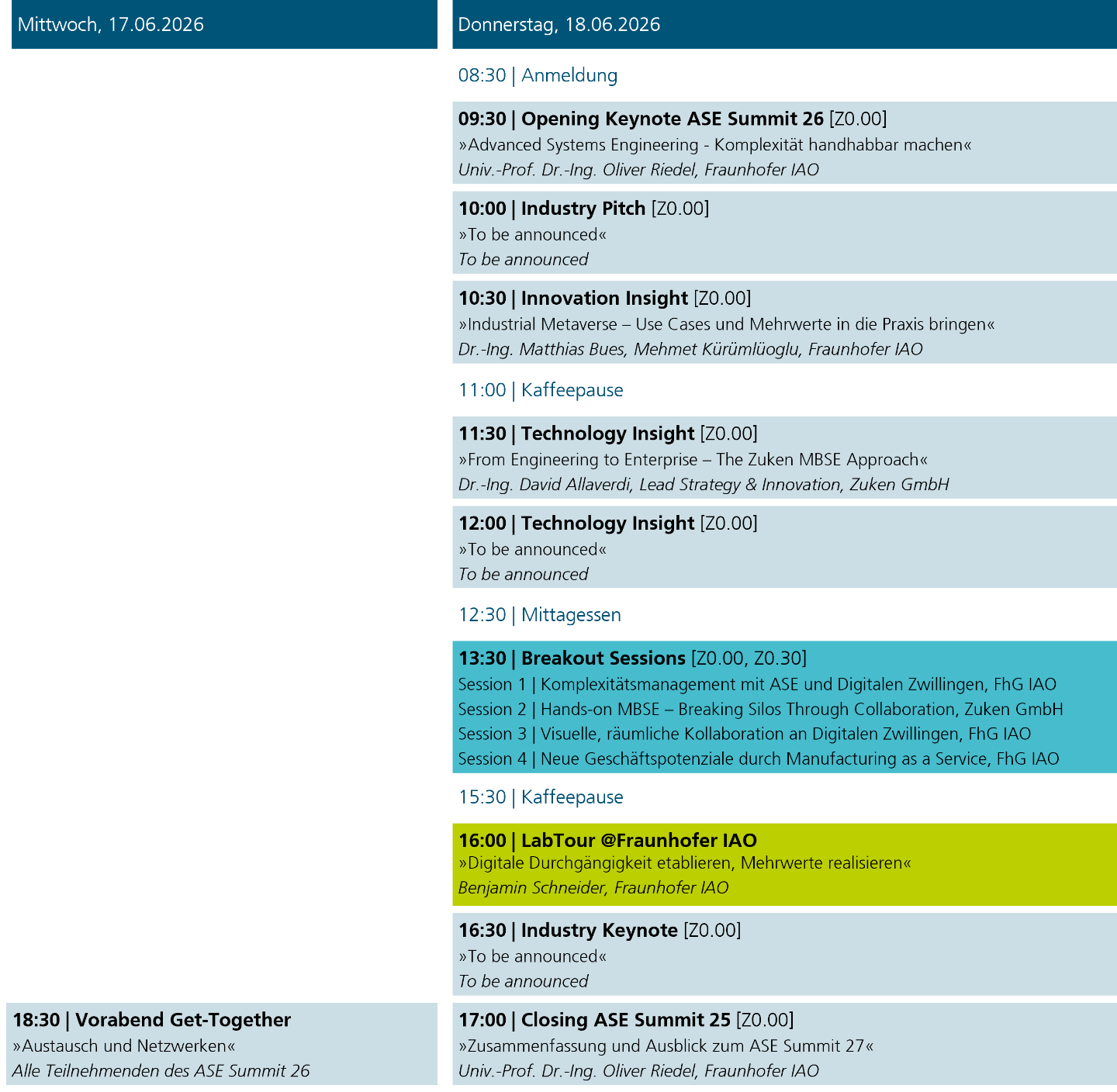 Mittwoch, 17.06.2026

18:30 | Vorabend Get-Together
»Austausch und Netzwerken«
Alle Teilnehmenden des ASE Summit 26

Donnerstag, 18.06.2026

08:30 | Anmeldung

09:30 | Opening Keynote ASE Summit 26 [Z0.00]
»Advanced Systems Engineering - Komplexität handhabbar machen«
Univ.-Prof. Dr.-Ing. Oliver Riedel, Fraunhofer IAO

10:00 | Industry Pitch [Z0.00]
»To be announced«
To be announced

10:30 | Innovation Insight [Z0.00]
»Industrial Metaverse – Use Cases und Mehrwerte in die Praxis bringen«
Dr.-Ing. Matthias Bues, Mehmet Kürümlüoglu, Fraunhofer IAO

11:00 | Kaffeepause

11:30 | Technology Insight [Z0.00]
»From Engineering to Enterprise – The Zuken MBSE Approach«
Dr.-Ing. David Allaverdi, Lead Strategy & Innovation, Zuken GmbH

12:00 | Technology Insight [Z0.00]
»To be announced«
To be announced

12:30 | Mittagessen

13:30 | Breakout Sessions [Z0.00, Z0.30]
Session 1 | Komplexitätsmanagement mit ASE und Digitalen Zwillingen, FhG IAO
Session 2 | Hands-on MBSE – Breaking Silos Through Collaboration, Zuken GmbH
Session 3 | Visuelle, räumliche Kollaboration an Digitalen Zwillingen, FhG IAO
Session 4 | Neue Geschäftspotenziale durch Manufacturing as a Service, FhG IAO

15:30 | Kaffeepause

16:00 | LabTour @Fraunhofer IAO
»Digitale Durchgängigkeit etablieren, Mehrwerte realisieren«
Benjamin Schneider, Fraunhofer IAO

16:30 | Industry Keynote [Z0.00]
»To be announced«
To be announced

17:00 | Closing ASE Summit 25 [Z0.00]
»Zusammenfassung und Ausblick zum ASE Summit 27«
Univ.-Prof. Dr.-Ing. Oliver Riedel, Fraunhofer IAO